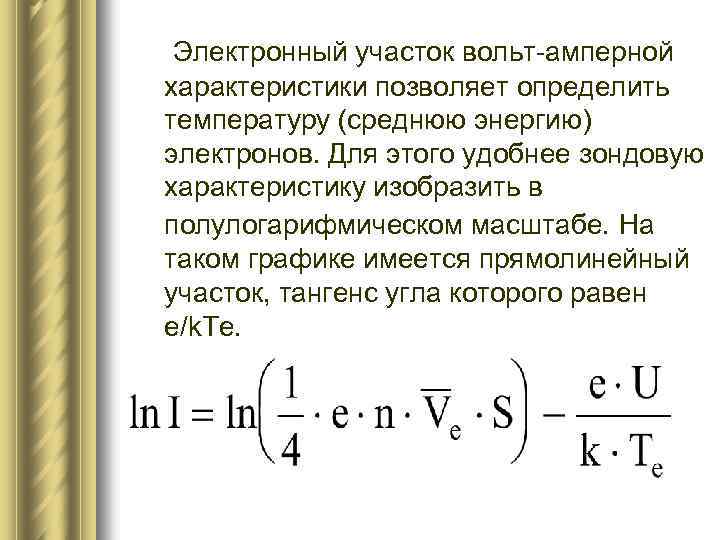 Электронный участок вольт-амперной характеристики позволяет определить температуру (среднюю энергию) электронов. Для этого удобнее зондовую характеристику изобразить в полулогарифмическом масштабе. На таком графике имеется прямолинейный участок, тангенс угла которого равен e/kTe.

$\ln I = \ln\left(\frac{1}{4} \cdot e \cdot n \cdot \overline{V}_e \cdot S\right) - \frac{e \cdot U}{k \cdot T_e}$